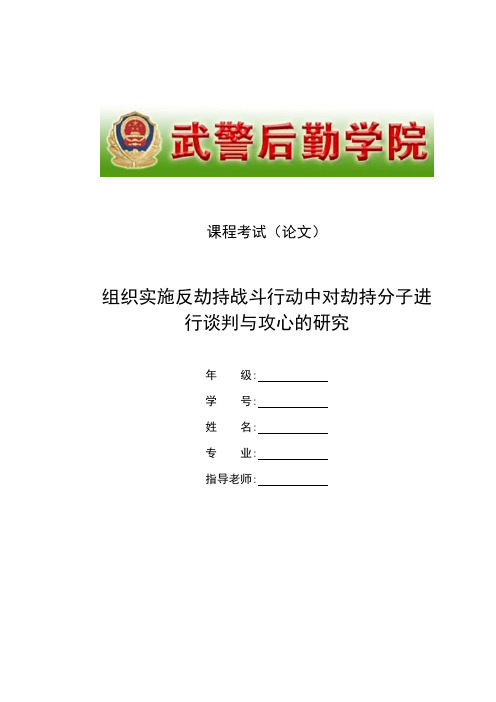 武警后勤学院

课程考试（论文）

组织实施反劫持战斗行动中对劫持分子进行谈判与攻心的研究

年　　级:

学　　号:

姓　　名:

专　　业:

指导老师: